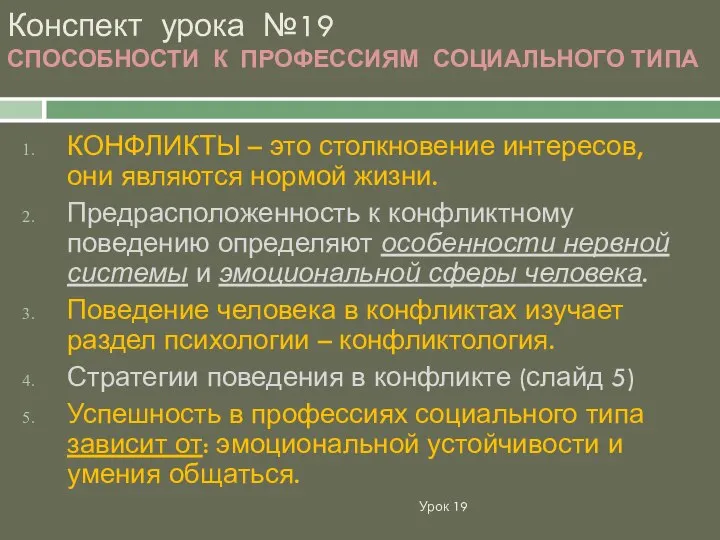 Конспект урока №19
СПОСОБНОСТИ К ПРОФЕССИЯМ СОЦИАЛЬНОГО ТИПА

1. КОНФЛИКТЫ – это столкновение интересов, они являются нормой жизни.
2. Предрасположенность к конфликтному поведению определяют особенности нервной системы и эмоциональной сферы человека.
3. Поведение человека в конфликтах изучает раздел психологии – конфликтология.
4. Стратегии поведения в конфликте (слайд 5)
5. Успешность в профессиях социального типа зависит от: эмоциональной устойчивости и умения общаться.

Урок 19